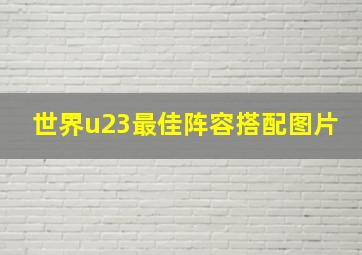 世界u23最佳阵容搭配图片